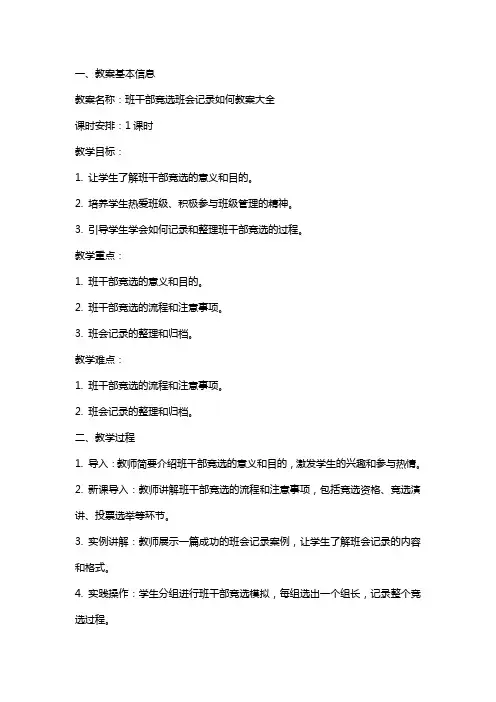 一、教案基本信息

教案名称：班干部竞选班会记录如何教案大全

课时安排：1 课时

教学目标：

1. 让学生了解班干部竞选的意义和目的。

2. 培养学生热爱班级、积极参与班级管理的精神。

3. 引导学生学会如何记录和整理班干部竞选的过程。

教学重点：

1. 班干部竞选的意义和目的。

2. 班干部竞选的流程和注意事项。

3. 班会记录的整理和归档。

教学难点：

1. 班干部竞选的流程和注意事项。

2. 班会记录的整理和归档。

二、教学过程

1. 导入：教师简要介绍班干部竞选的意义和目的，激发学生的兴趣和参与热情。

2. 新课导入：教师讲解班干部竞选的流程和注意事项，包括竞选资格、竞选演讲、投票选举等环节。

3. 实例讲解：教师展示一篇成功的班会记录案例，让学生了解班会记录的内容和格式。

4. 实践操作：学生分组进行班干部竞选模拟，每组选出一个组长，记录整个竞选过程。